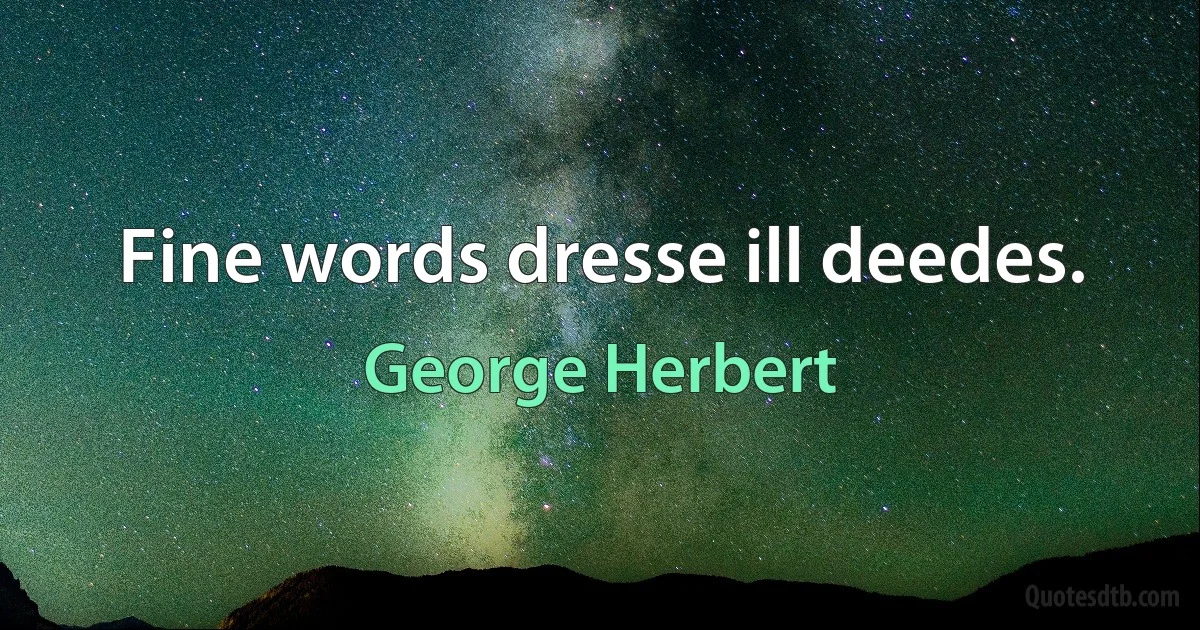 Fine words dresse ill deedes.

George Herbert

Quotesdtb.com